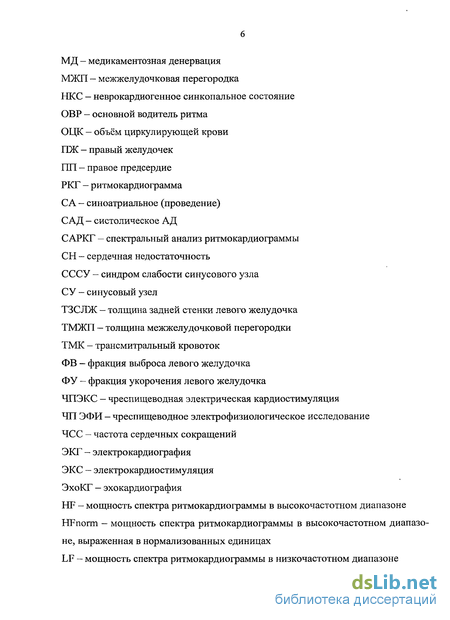 6

МД – медикаментозная денервация

МЖП – межжелудочковая перегородка

НКС – неврокардиогенное синкопальное состояние

ОВР – основной водитель ритма

ОЦК – объём циркулирующей крови

ПЖ – правый желудочек

ПП – правое предсердие

РКГ – ритмокардиограмма

СА – синоатриальное (проведение)

САД – систолическое АД

САРКГ – спектральный анализ ритмокардиограммы

СН – сердечная недостаточность

СССУ – синдром слабости синусового узла

СУ – синусовый узел

ТЗСЛЖ – толщина задней стенки левого желудочка

ТМЖП – толщина межжелудочковой перегородки

ТМК – трансмитральный кровоток

ФВ – фракция выброса левого желудочка

ФУ – фракция укорочения левого желудочка

ЧПЭКС – чреспищеводная электрическая кардиостимуляция

ЧП ЭФИ – чреспищеводное электрофизиологическое исследование

ЧСС – частота сердечных сокращений

ЭКГ – электрокардиография

ЭКС – электрокардиостимуляция

ЭхоКГ – эхокардиография

HF – мощность спектра ритмокардиограммы в высокочастотном диапазоне

HFnorm – мощность спектра ритмокардиограммы в высокочастотном диапазоне, выраженная в нормализованных единицах

LF – мощность спектра ритмокардиограммы в низкочастотном диапазоне

dsLib.net
библиотека диссертаций